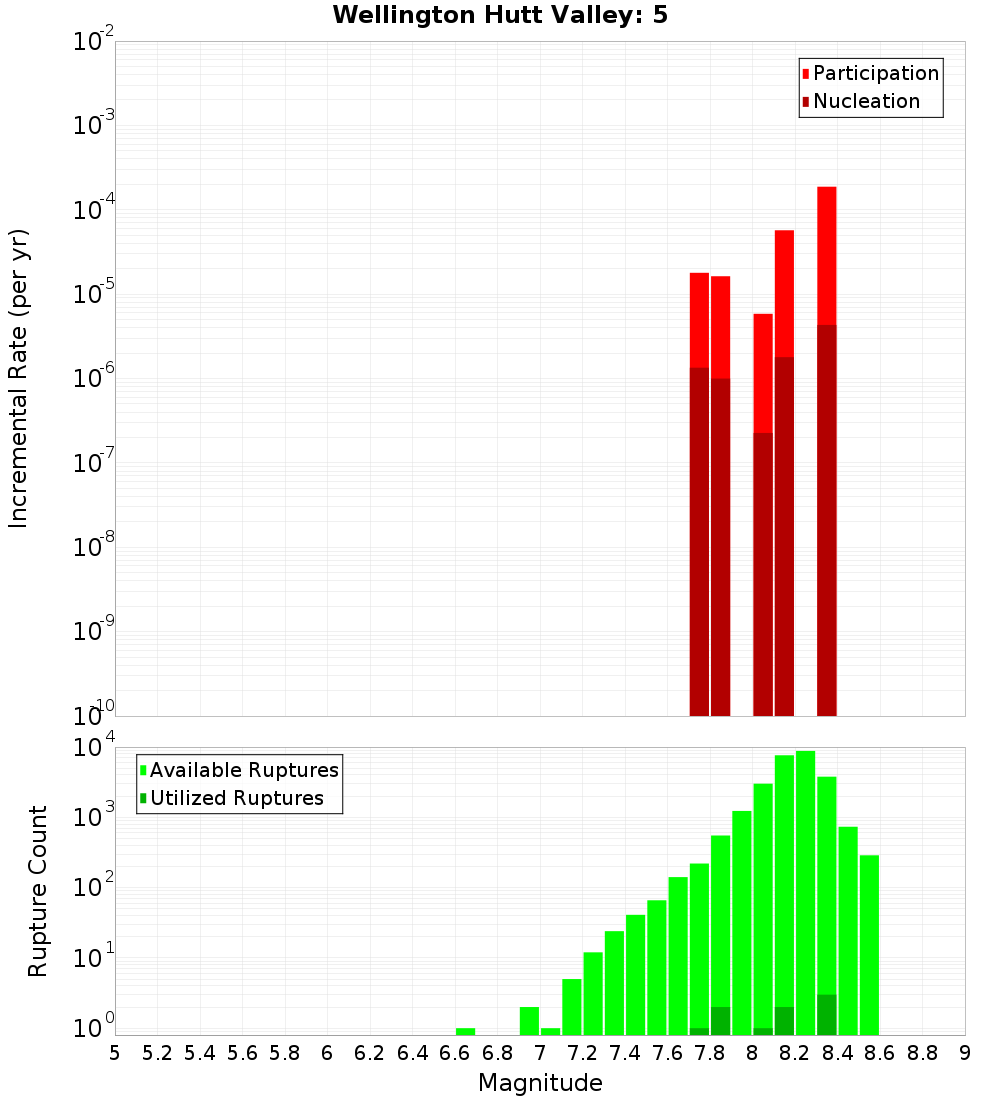 Wellington Hutt Valley: 5

Participation
Nucleation

Incremental Rate (per yr)

$10^{-2}$
$10^{-3}$
$10^{-4}$
$10^{-5}$
$10^{-6}$
$10^{-7}$
$10^{-8}$
$10^{-9}$
$10^{-10}$

Available Ruptures
Utilized Ruptures

Rupture Count

$10^{4}$
$10^{3}$
$10^{2}$
$10^{1}$
$10^{0}$

5 5.2 5.4 5.6 5.8 6 6.2 6.4 6.6 6.8 7 7.2 7.4 7.6 7.8 8 8.2 8.4 8.6 8.8 9

Magnitude